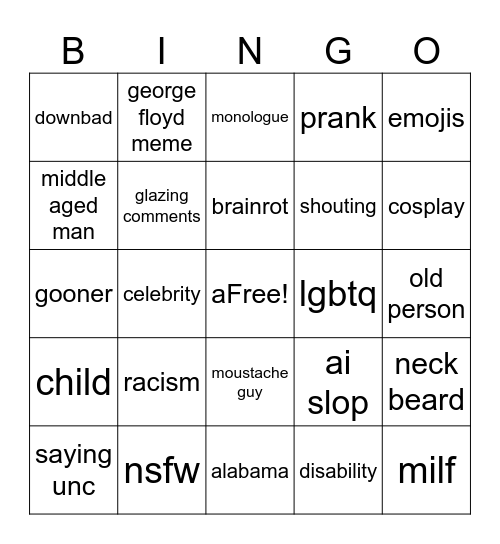 | B | I | N | G | O |
|---|---|---|---|---|
| downbad | george floyd meme | monologue | prank | emojis |
| middle aged man | glazing comments | brainrot | shouting | cosplay |
| gooner | celebrity | aFree! | lgbtq | old person |
| child | racism | moustache guy | ai slop | neck beard |
| saying unc | nsfw | alabama | disability | milf |